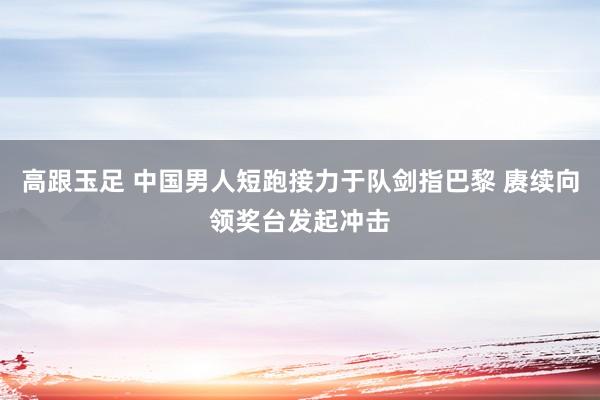 高跟玉足 中国男人短跑接力于队剑指巴黎 赓续向领奖台发起冲击